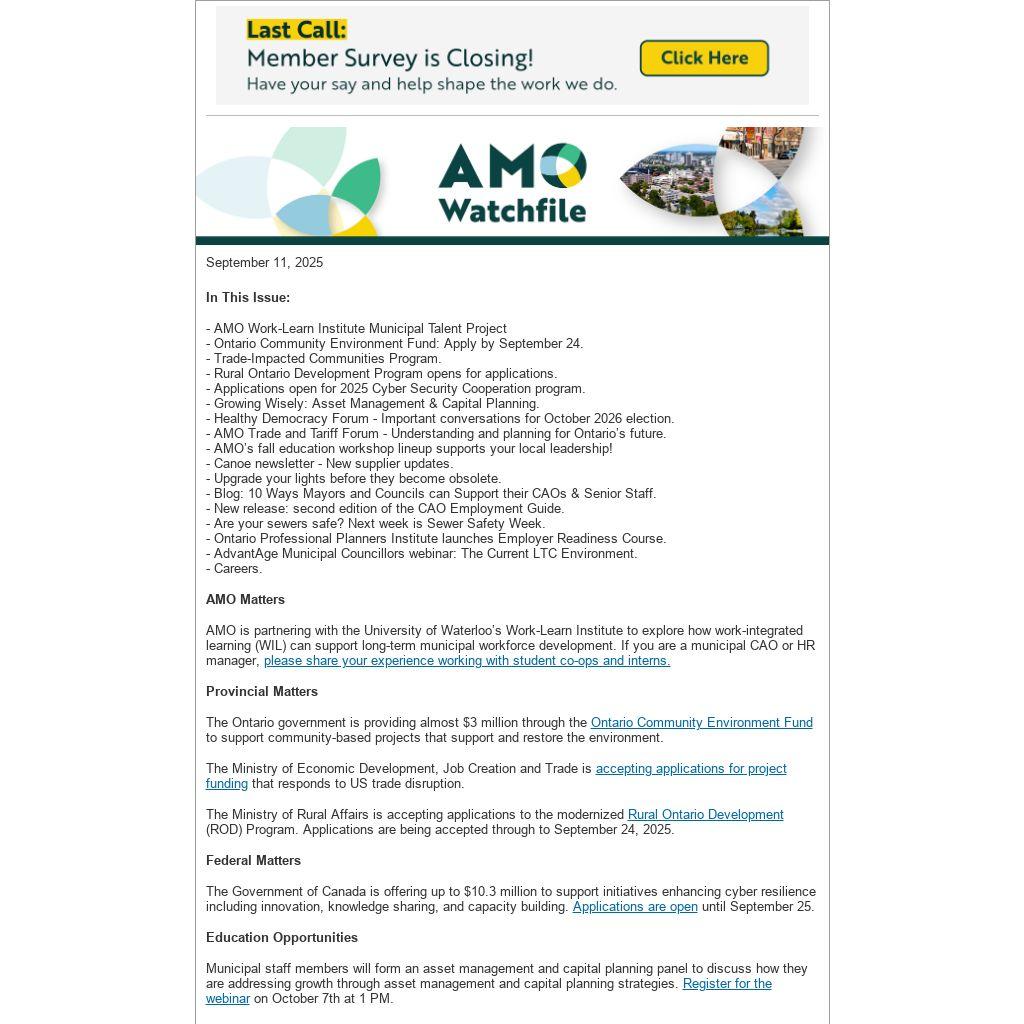 Last Call:
Member Survey is Closing!
Have your say and help shape the work we do.

Click Here

AMO
Watchfile

September 11, 2025

In This Issue:

- AMO Work-Learn Institute Municipal Talent Project
- Ontario Community Environment Fund: Apply by September 24.
- Trade-Impacted Communities Program.
- Rural Ontario Development Program opens for applications.
- Applications open for 2025 Cyber Security Cooperation program.
- Growing Wisely: Asset Management & Capital Planning.
- Healthy Democracy Forum - Important conversations for October 2026 election.
- AMO Trade and Tariff Forum - Understanding and planning for Ontario's future.
- AMO's fall education workshop lineup supports your local leadership!
- Canoe newsletter - New supplier updates.
- Upgrade your lights before they become obsolete.
- Blog: 10 Ways Mayors and Councils can Support their CAOs & Senior Staff.
- New release: second edition of the CAO Employment Guide.
- Are your sewers safe? Next week is Sewer Safety Week.
- Ontario Professional Planners Institute launches Employer Readiness Course.
- AdvantAge Municipal Councillors webinar: The Current LTC Environment.
- Careers.

AMO Matters

AMO is partnering with the University of Waterloo's Work-Learn Institute to explore how work-integrated learning (WIL) can support long-term municipal workforce development. If you are a municipal CAO or HR manager, please share your experience working with student co-ops and interns.

Provincial Matters

The Ontario government is providing almost $3 million through the Ontario Community Environment Fund to support community-based projects that support and restore the environment.

The Ministry of Economic Development, Job Creation and Trade is accepting applications for project funding that responds to US trade disruption.

The Ministry of Rural Affairs is accepting applications to the modernized Rural Ontario Development (ROD) Program. Applications are being accepted through to September 24, 2025.

Federal Matters

The Government of Canada is offering up to $10.3 million to support initiatives enhancing cyber resilience including innovation, knowledge sharing, and capacity building. Applications are open until September 25.

Education Opportunities

Municipal staff members will form an asset management and capital planning panel to discuss how they are addressing growth through asset management and capital planning strategies. Register for the webinar on October 7th at 1 PM.